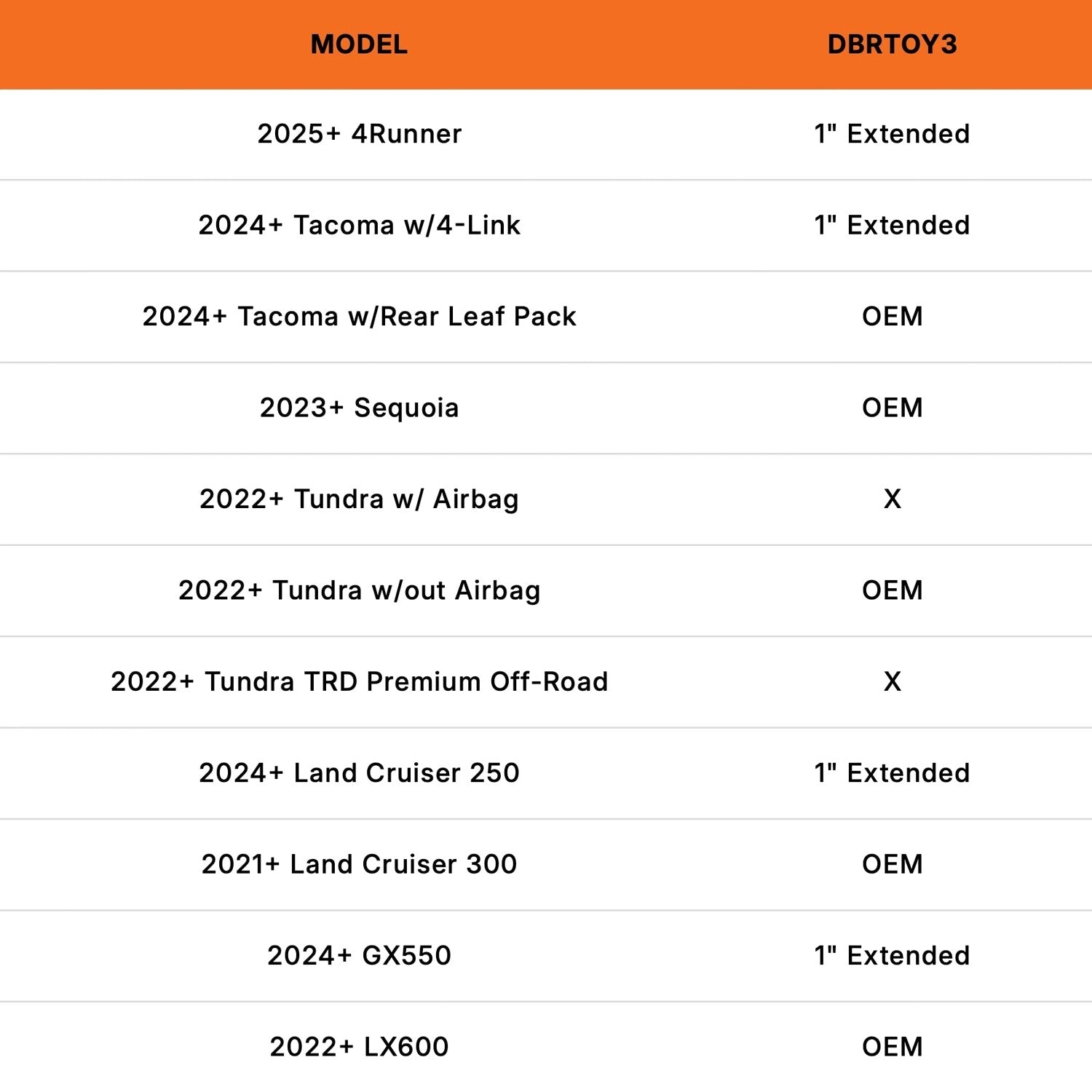 | MODEL | DBRTOY3 |
|---|---|
| 2025+ 4Runner | 1" Extended |
| 2024+ Tacoma w/4-Link | 1" Extended |
| 2024+ Tacoma w/Rear Leaf Pack | OEM |
| 2023+ Sequoia | OEM |
| 2022+ Tundra w/ Airbag | X |
| 2022+ Tundra w/out Airbag | OEM |
| 2022+ Tundra TRD Premium Off-Road | X |
| 2024+ Land Cruiser 250 | 1" Extended |
| 2021+ Land Cruiser 300 | OEM |
| 2024+ GX550 | 1" Extended |
| 2022+ LX600 | OEM |